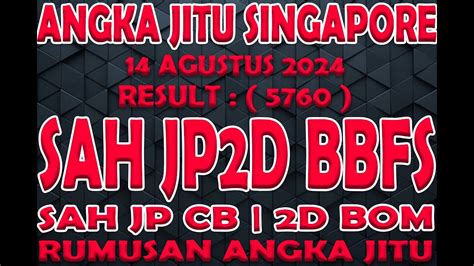 ANGKA JITU SINGAPORE

14 AGUSTUS 2024

RESULT : ( 5760 )

SAH JP2D BBFS

SAH JP CB | 2D BOM

RUMUSAN ANGKA JITU